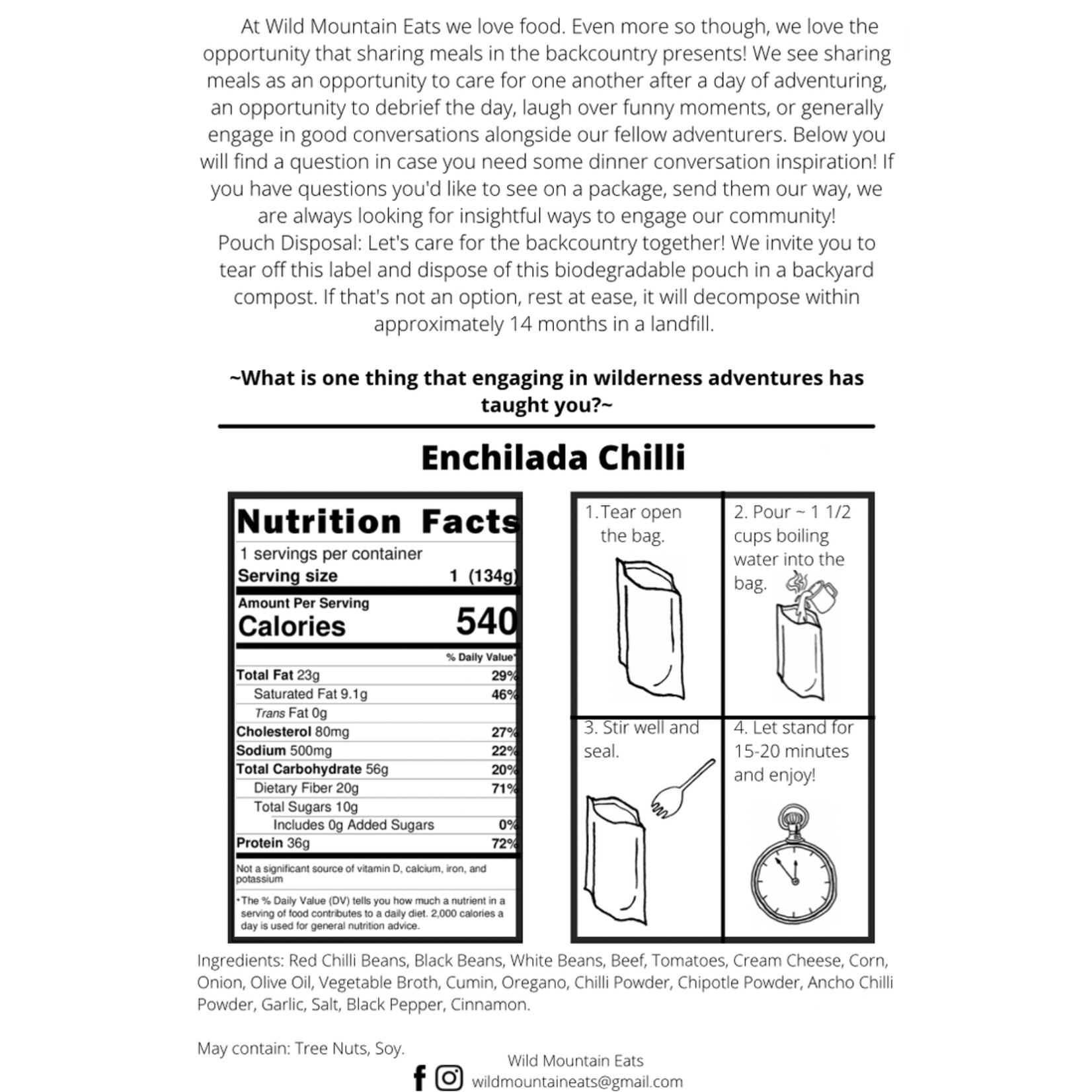 At Wild Mountain Eats we love food. Even more so though, we love the opportunity that sharing meals in the backcountry presents! We see sharing meals as an opportunity to care for one another after a day of adventuring, an opportunity to debrief the day, laugh over funny moments, or generally engage in good conversations alongside our fellow adventurers. Below you will find a question in case you need some dinner conversation inspiration! If you have questions you'd like to see on a package, send them our way, we are always looking for insightful ways to engage our community!

Pouch Disposal: Let's care for the backcountry together! We invite you to tear off this label and dispose of this biodegradable pouch in a backyard compost. If that's not an option, rest at ease, it will decompose within approximately 14 months in a landfill.

~What is one thing that engaging in wilderness adventures has taught you?~

Enchilada Chilli

Nutrition Facts
1 servings per container
Serving size 1 (134g)
Amount Per Serving
Calories 540
% Daily Value*
Total Fat 23g 29%
Saturated Fat 9.1g 46%
Trans Fat 0g
Cholesterol 80mg 27%
Sodium 500mg 22%
Total Carbohydrate 56g 20%
Dietary Fiber 20g 71%
Total Sugars 10g
Includes 0g Added Sugars 0%
Protein 36g 72%
Not a significant source of vitamin D, calcium, iron, and potassium
*The % Daily Value (DV) tells you how much a nutrient in a serving of food contributes to a daily diet. 2,000 calories a day is used for general nutrition advice.

1. Tear open the bag.

2. Pour ~ 1 1/2 cups boiling water into the bag.

3. Stir well and seal.

4. Let stand for 15-20 minutes and enjoy!

Ingredients: Red Chilli Beans, Black Beans, White Beans, Beef, Tomatoes, Cream Cheese, Corn, Onion, Olive Oil, Vegetable Broth, Cumin, Oregano, Chilli Powder, Chipotle Powder, Ancho Chilli Powder, Garlic, Salt, Black Pepper, Cinnamon.

May contain: Tree Nuts, Soy.

Wild Mountain Eats
wildmountaineats@gmail.com